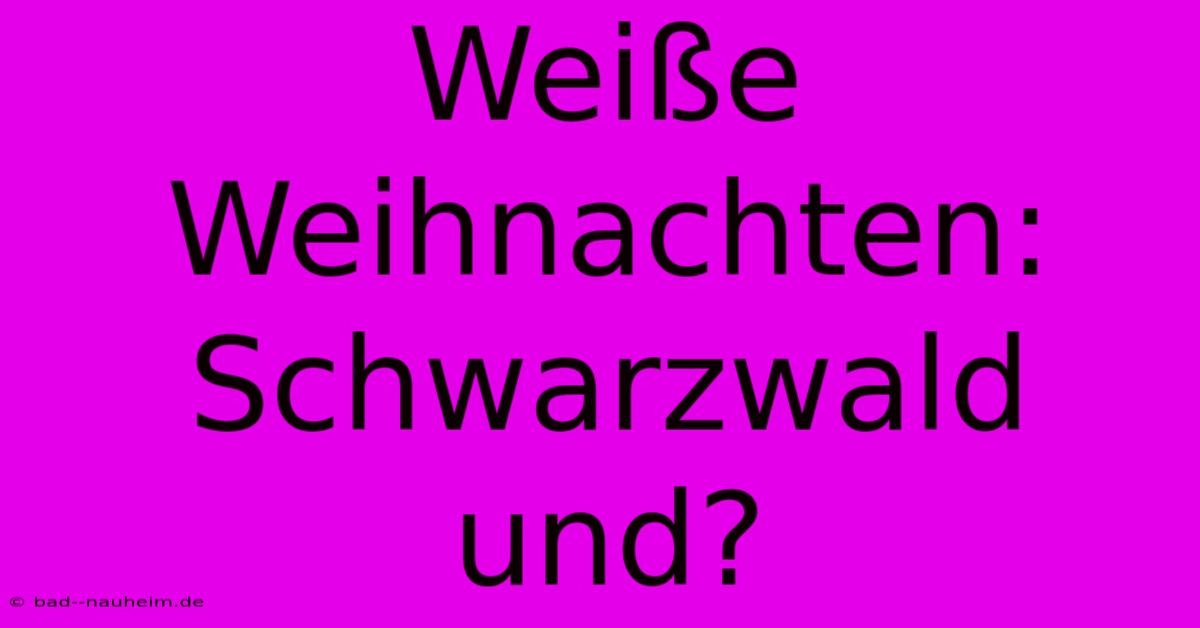 Weiße Weihnachten: Schwarzwald und?

© bad--nauheim.de